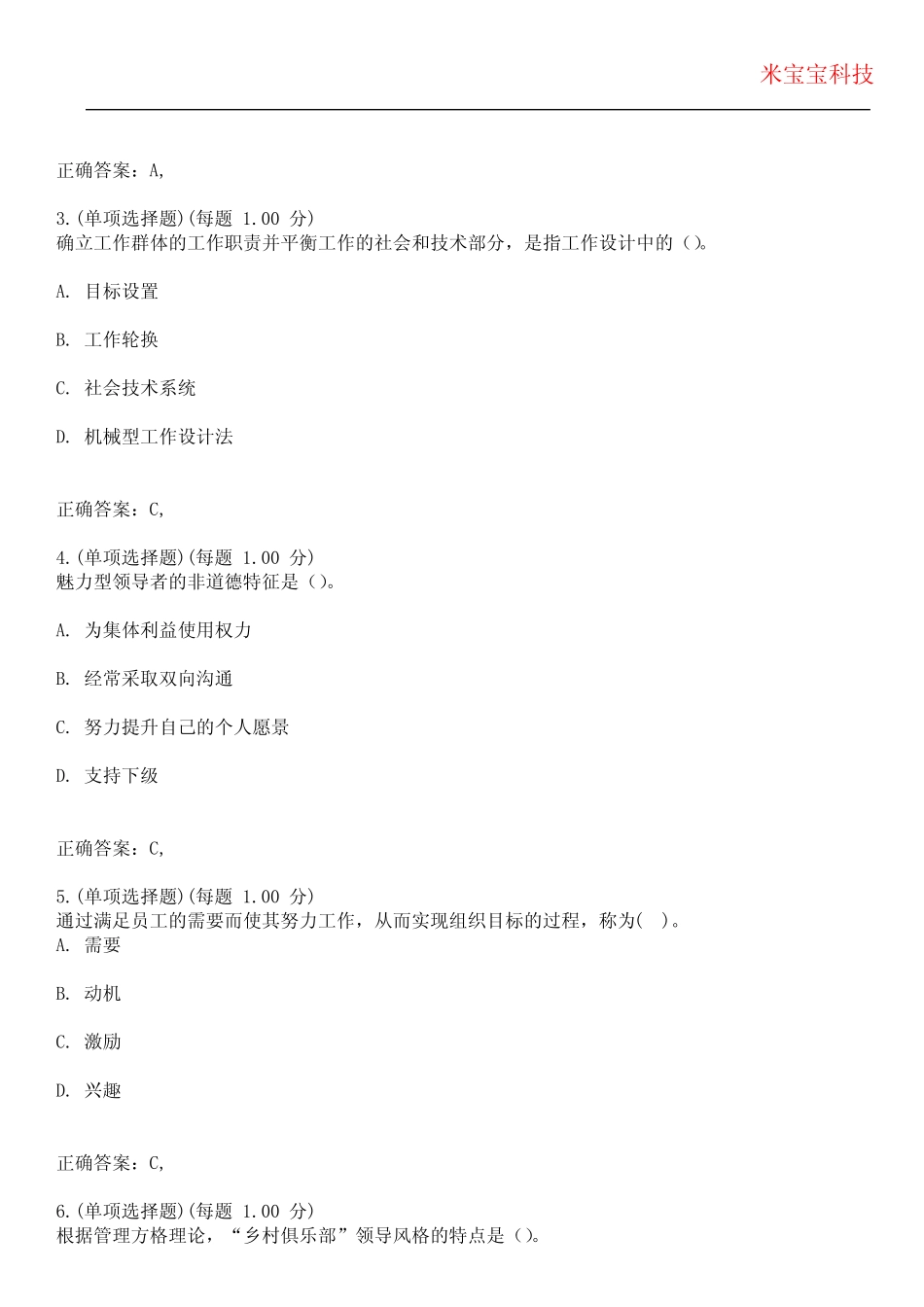 米宝宝科技

正确答案：A,

3.(单项选择题)(每题 1.00 分)
确立工作群体的工作职责并平衡工作的社会和技术部分，是指工作设计中的()。

A. 目标设置

B. 工作轮换

C. 社会技术系统

D. 机械型工作设计法

正确答案：C,

4.(单项选择题)(每题 1.00 分)
魅力型领导者的非道德特征是()。

A. 为集体利益使用权力

B. 经常采取双向沟通

C. 努力提升自己的个人愿景

D. 支持下级

正确答案：C,

5.(单项选择题)(每题 1.00 分)
通过满足员工的需要而使其努力工作，从而实现组织目标的过程，称为( )。
A. 需要

B. 动机

C. 激励

D. 兴趣

正确答案：C,

6.(单项选择题)(每题 1.00 分)
根据管理方格理论，“乡村俱乐部”领导风格的特点是()。